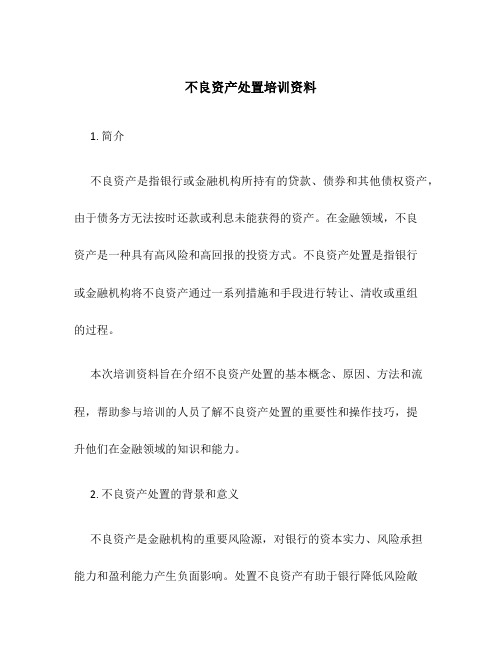 不良资产处置培训资料

1. 简介

不良资产是指银行或金融机构所持有的贷款、债券和其他债权资产，由于债务方无法按时还款或利息未能获得的资产。在金融领域，不良资产是一种具有高风险和高回报的投资方式。不良资产处置是指银行或金融机构将不良资产通过一系列措施和手段进行转让、清收或重组的过程。

本次培训资料旨在介绍不良资产处置的基本概念、原因、方法和流程，帮助参与培训的人员了解不良资产处置的重要性和操作技巧，提升他们在金融领域的知识和能力。

2. 不良资产处置的背景和意义

不良资产是金融机构的重要风险源，对银行的资本实力、风险承担能力和盈利能力产生负面影响。处置不良资产有助于银行降低风险敞